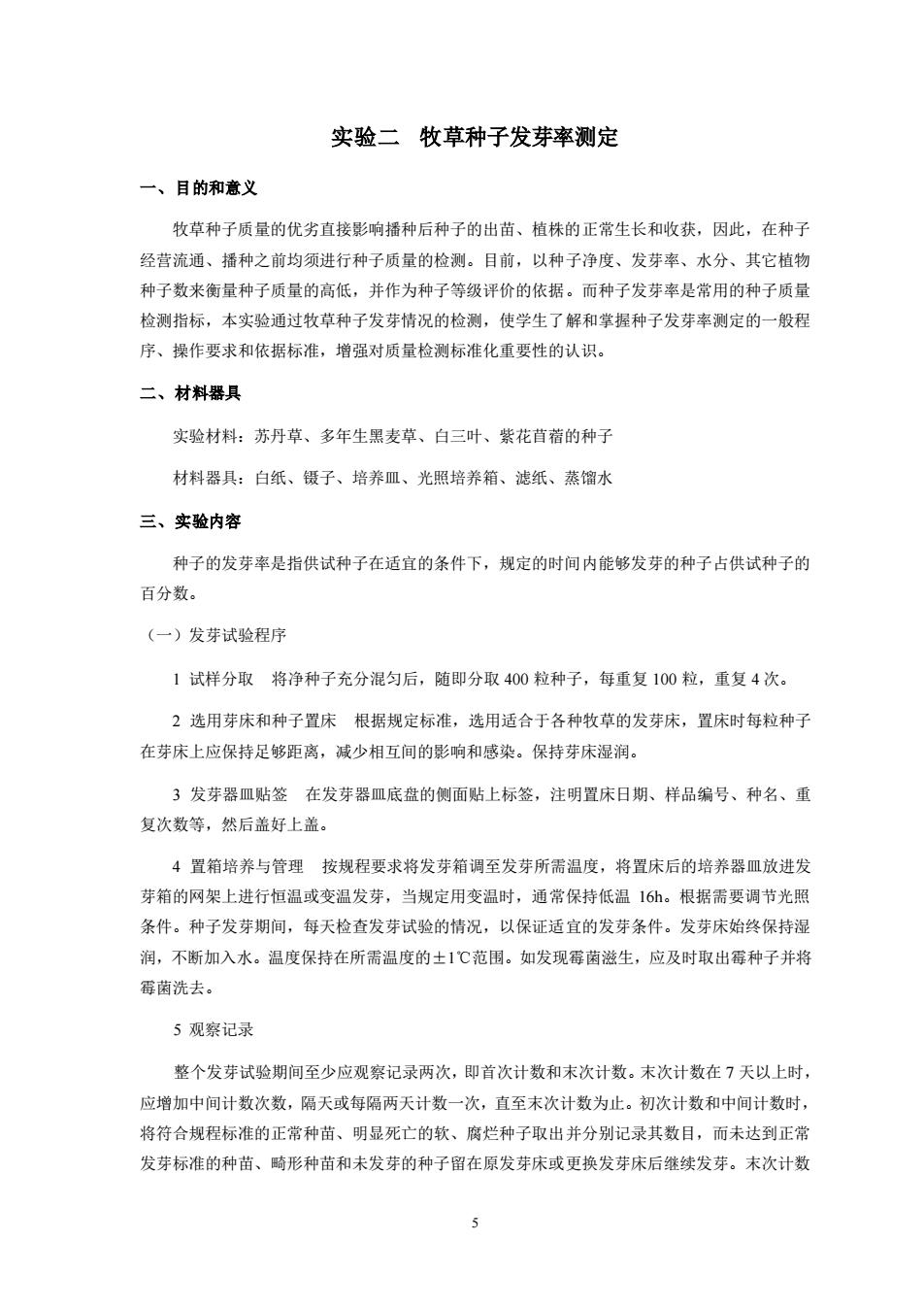 实验二　牧草种子发芽率测定

一、目的和意义

牧草种子质量的优劣直接影响播种后种子的出苗、植株的正常生长和收获，因此，在种子经营流通、播种之前均须进行种子质量的检测。目前，以种子净度、发芽率、水分、其它植物种子数来衡量种子质量的高低，并作为种子等级评价的依据。而种子发芽率是常用的种子质量检测指标，本实验通过牧草种子发芽情况的检测，使学生了解和掌握种子发芽率测定的一般程序、操作要求和依据标准，增强对质量检测标准化重要性的认识。

二、材料器具

实验材料：苏丹草、多年生黑麦草、白三叶、紫花苜蓿的种子

材料器具：白纸、镊子、培养皿、光照培养箱、滤纸、蒸馏水

三、实验内容

种子的发芽率是指供试种子在适宜的条件下，规定的时间内能够发芽的种子占供试种子的百分数。

（一）发芽试验程序

1 试样分取　将净种子充分混匀后，随即分取 400 粒种子，每重复 100 粒，重复 4 次。

2 选用芽床和种子置床　根据规定标准，选用适合于各种牧草的发芽床，置床时每粒种子在芽床上应保持足够距离，减少相互间的影响和感染。保持芽床湿润。

3 发芽器皿贴签　在发芽器皿底盘的侧面贴上标签，注明置床日期、样品编号、种名、重复次数等，然后盖好上盖。

4 置箱培养与管理　按规程要求将发芽箱调至发芽所需温度，将置床后的培养器皿放进发芽箱的网架上进行恒温或变温发芽，当规定用变温时，通常保持低温 16h。根据需要调节光照条件。种子发芽期间，每天检查发芽试验的情况，以保证适宜的发芽条件。发芽床始终保持湿润，不断加入水。温度保持在所需温度的±1℃范围。如发现霉菌滋生，应及时取出霉种子并将霉菌洗去。

5 观察记录

整个发芽试验期间至少应观察记录两次，即首次计数和末次计数。末次计数在 7 天以上时，应增加中间计数次数，隔天或每隔两天计数一次，直至末次计数为止。初次计数和中间计数时，将符合规程标准的正常种苗、明显死亡的软、腐烂种子取出并分别记录其数目，而未达到正常发芽标准的种苗、畸形种苗和未发芽的种子留在原发芽床或更换发芽床后继续发芽。末次计数

5